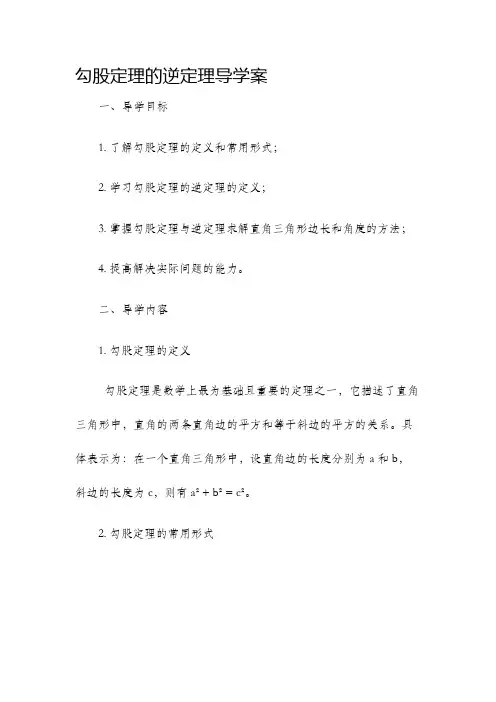 勾股定理的逆定理导学案

一、导学目标

1. 了解勾股定理的定义和常用形式；

2. 学习勾股定理的逆定理的定义；

3. 掌握勾股定理与逆定理求解直角三角形边长和角度的方法；

4. 提高解决实际问题的能力。

二、导学内容

1. 勾股定理的定义

勾股定理是数学上最为基础且重要的定理之一，它描述了直角三角形中，直角的两条直角边的平方和等于斜边的平方的关系。具体表示为：在一个直角三角形中，设直角边的长度分别为 a 和 b，斜边的长度为 c，则有 $a^2 + b^2 = c^2$。

2. 勾股定理的常用形式